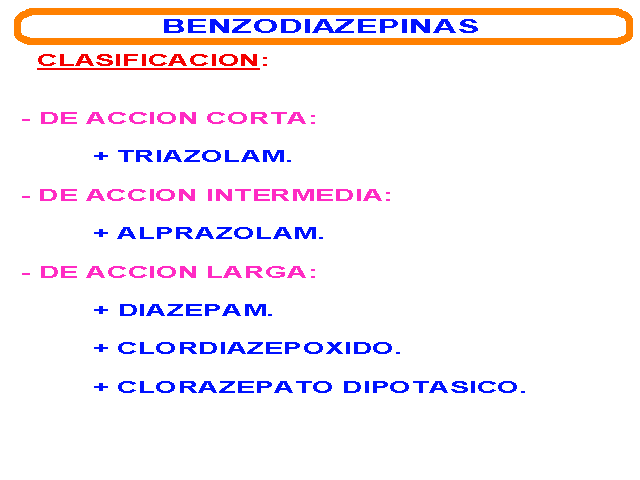 BENZODIAZEPINAS

CLASIFICACION:

- DE ACCION CORTA:

+ TRIAZOLAM.

- DE ACCION INTERMEDIA:

+ ALPRAZOLAM.

- DE ACCION LARGA:

+ DIAZEPAM.

+ CLORDIAZEPOXIDO.

+ CLORAZEPATO DIPOTASICO.